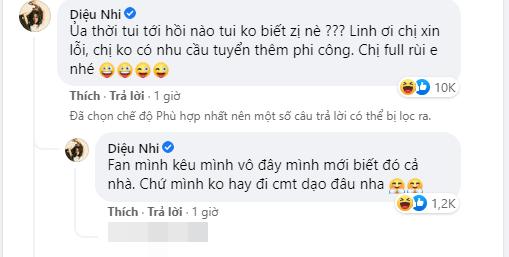 Diệu Nhi
Ủa thời tui tới hồi nào tui ko biết zị nè ??? Linh ơi chị xin lỗi, chị ko có nhu cầu tuyển thêm phi công. Chị full rùi e nhé 😀😀😜😜

10K

Thích · Trả lời · 1 giờ

Đã chọn chế độ Phù hợp nhất nên một số câu trả lời có thể bị lọc ra.

Diệu Nhi
Fan mình kêu mình vô đây mình mới biết đó cả nhà. Chứ mình ko hay đi cmt dạo đâu nha 😤😤

1,2K

Thích · Trả lời · 1 giờ